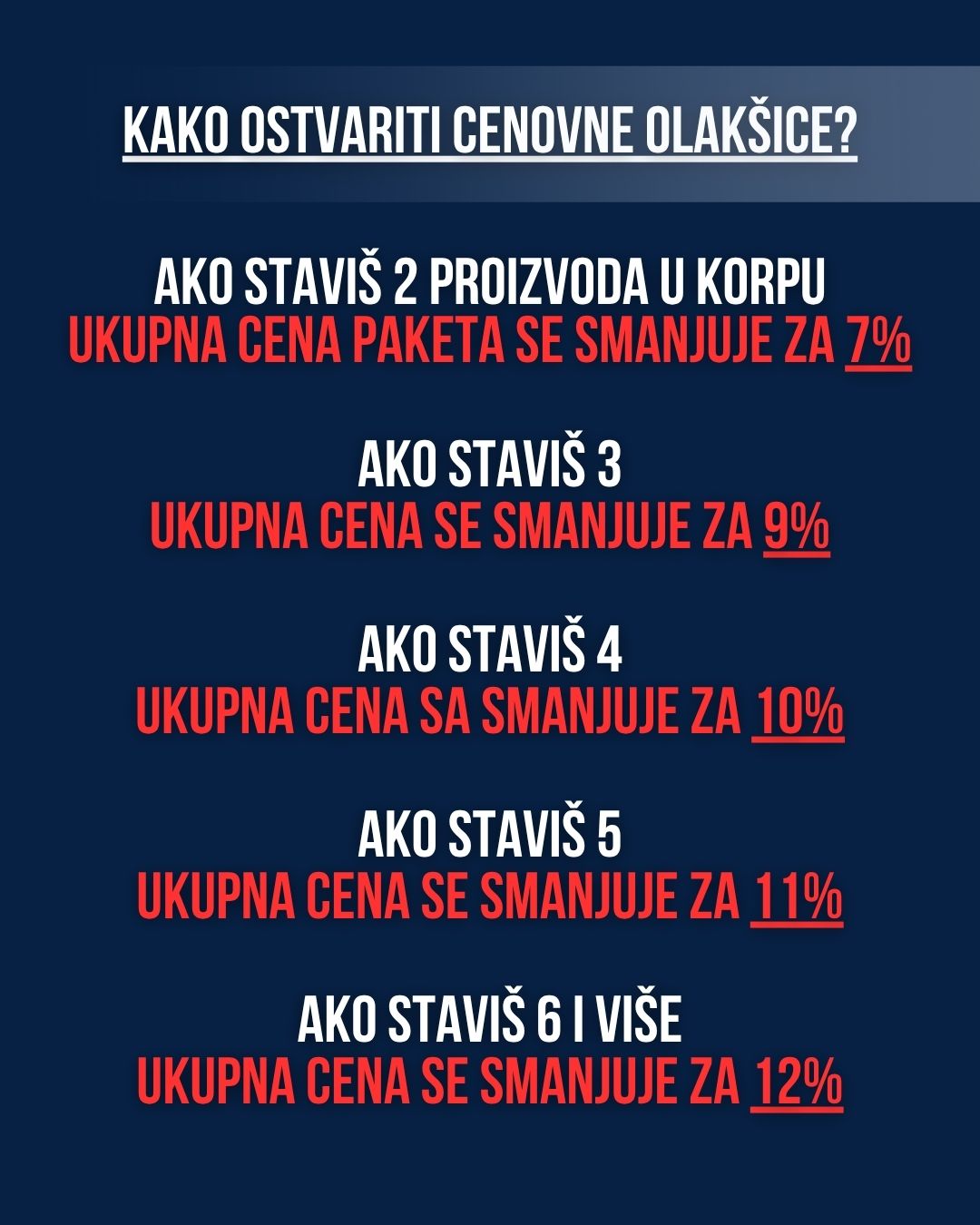 KAKO OSTVARITI CENOVNE OLAKŠICE?

AKO STAVIŠ 2 PROIZVODA U KORPU
UKUPNA CENA PAKETA SE SMANJUJE ZA 7%

AKO STAVIŠ 3
UKUPNA CENA SE SMANJUJE ZA 9%

AKO STAVIŠ 4
UKUPNA CENA SA SMANJUJE ZA 10%

AKO STAVIŠ 5
UKUPNA CENA SE SMANJUJE ZA 11%

AKO STAVIŠ 6 I VIŠE
UKUPNA CENA SE SMANJUJE ZA 12%